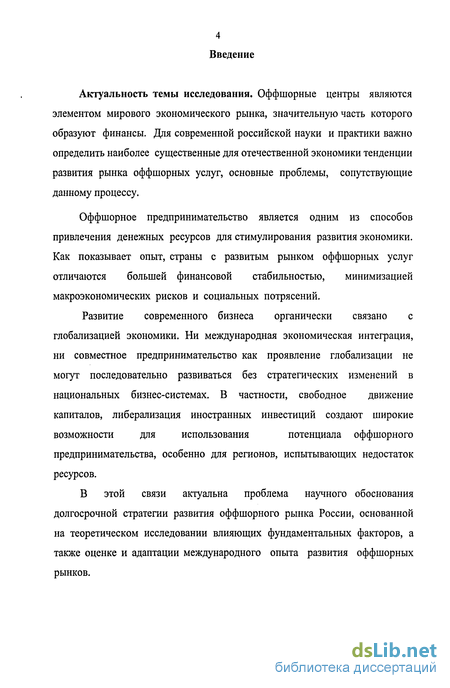 4

Введение

Актуальность темы исследования. Оффшорные центры являются элементом мирового экономического рынка, значительную часть которого образуют финансы. Для современной российской науки и практики важно определить наиболее существенные для отечественной экономики тенденции развития рынка оффшорных услуг, основные проблемы, сопутствующие данному процессу.

Оффшорное предпринимательство является одним из способов привлечения денежных ресурсов для стимулирования развития экономики. Как показывает опыт, страны с развитым рынком оффшорных услуг отличаются большей финансовой стабильностью, минимизацией макроэкономических рисков и социальных потрясений.

Развитие современного бизнеса органически связано с глобализацией экономики. Ни международная экономическая интеграция, ни совместное предпринимательство как проявление глобализации не могут последовательно развиваться без стратегических изменений в национальных бизнес-системах. В частности, свободное движение капиталов, либерализация иностранных инвестиций создают широкие возможности для использования потенциала оффшорного предпринимательства, особенно для регионов, испытывающих недостаток ресурсов.

В этой связи актуальна проблема научного обоснования долгосрочной стратегии развития оффшорного рынка России, основанной на теоретическом исследовании влияющих фундаментальных факторов, а также оценке и адаптации международного опыта развития оффшорных рынков.

dsLib.net
библиотека диссертаций